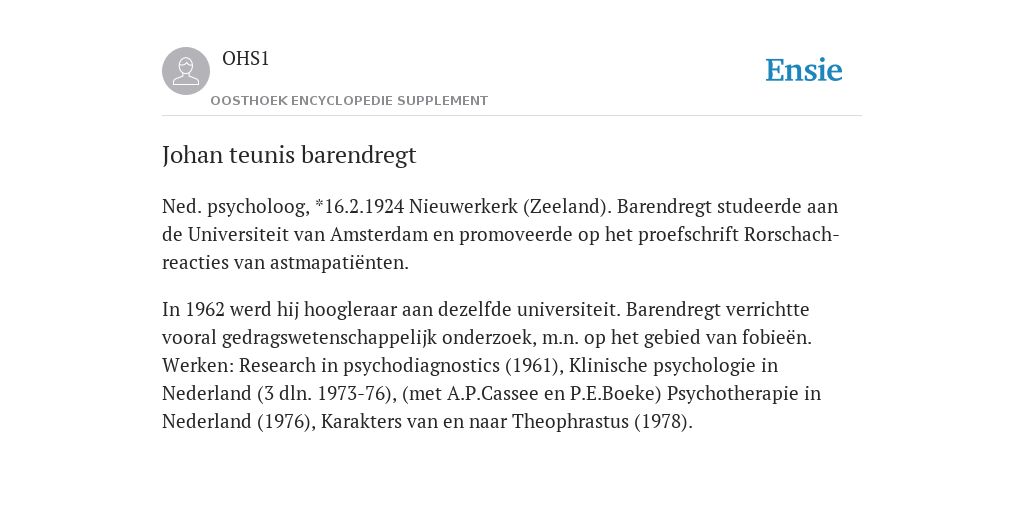 OHS1

OOSTHOEK ENCYCLOPEDIE SUPPLEMENT

Ensie

Johan teunis barendregt

Ned. psycholoog, *16.2.1924 Nieuwerkerk (Zeeland). Barendregt studeerde aan de Universiteit van Amsterdam en promoveerde op het proefschrift Rorschach-reacties van astmapatiënten.

In 1962 werd hij hoogleraar aan dezelfde universiteit. Barendregt verrichtte vooral gedragswetenschappelijk onderzoek, m.n. op het gebied van fobieën. Werken: Research in psychodiagnostics (1961), Klinische psychologie in Nederland (3 dln. 1973-76), (met A.P.Cassee en P.E.Boeke) Psychotherapie in Nederland (1976), Karakters van en naar Theophrastus (1978).